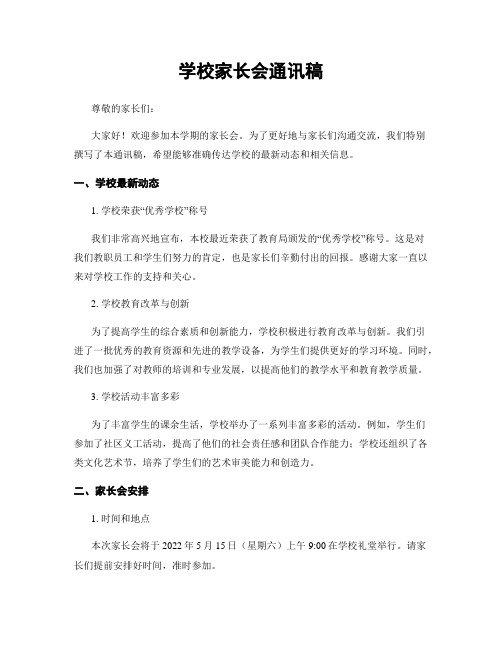 学校家长会通讯稿

尊敬的家长们：

大家好！欢迎参加本学期的家长会。为了更好地与家长们沟通交流，我们特别撰写了本通讯稿，希望能够准确传达学校的最新动态和相关信息。

一、学校最新动态

1. 学校荣获“优秀学校”称号

我们非常高兴地宣布，本校最近荣获了教育局颁发的“优秀学校”称号。这是对我们教职员工和学生们努力的肯定，也是家长们辛勤付出的回报。感谢大家一直以来对学校工作的支持和关心。

2. 学校教育改革与创新

为了提高学生的综合素质和创新能力，学校积极进行教育改革与创新。我们引进了一批优秀的教育资源和先进的教学设备，为学生们提供更好的学习环境。同时，我们也加强了对教师的培训和专业发展，以提高他们的教学水平和教育教学质量。

3. 学校活动丰富多彩

为了丰富学生的课余生活，学校举办了一系列丰富多彩的活动。例如，学生们参加了社区义工活动，提高了他们的社会责任感和团队合作能力；学校还组织了各类文化艺术节，培养了学生们的艺术审美能力和创造力。

二、家长会安排

1. 时间和地点

本次家长会将于 2022 年 5 月 15 日（星期六）上午 9:00 在学校礼堂举行。请家长们提前安排好时间，准时参加。